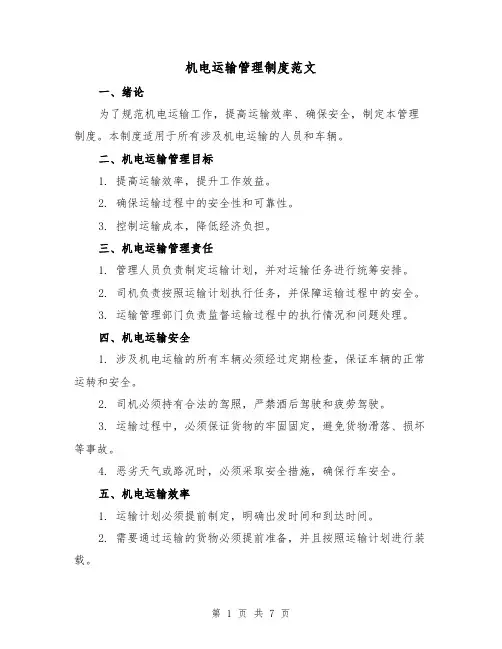 机电运输管理制度范文

一、绪论

为了规范机电运输工作，提高运输效率、确保安全，制定本管理制度。本制度适用于所有涉及机电运输的人员和车辆。

二、机电运输管理目标

1. 提高运输效率，提升工作效益。

2. 确保运输过程中的安全性和可靠性。

3. 控制运输成本，降低经济负担。

三、机电运输管理责任

1. 管理人员负责制定运输计划，并对运输任务进行统筹安排。

2. 司机负责按照运输计划执行任务，并保障运输过程中的安全。

3. 运输管理部门负责监督运输过程中的执行情况和问题处理。

四、机电运输安全

1. 涉及机电运输的所有车辆必须经过定期检查，保证车辆的正常运转和安全。

2. 司机必须持有合法的驾照，严禁酒后驾驶和疲劳驾驶。

3. 运输过程中，必须保证货物的牢固固定，避免货物滑落、损坏等事故。

4. 恶劣天气或路况时，必须采取安全措施，确保行车安全。

五、机电运输效率

1. 运输计划必须提前制定，明确出发时间和到达时间。

2. 需要通过运输的货物必须提前准备，并且按照运输计划进行装载。

第 1 页 共 7 页